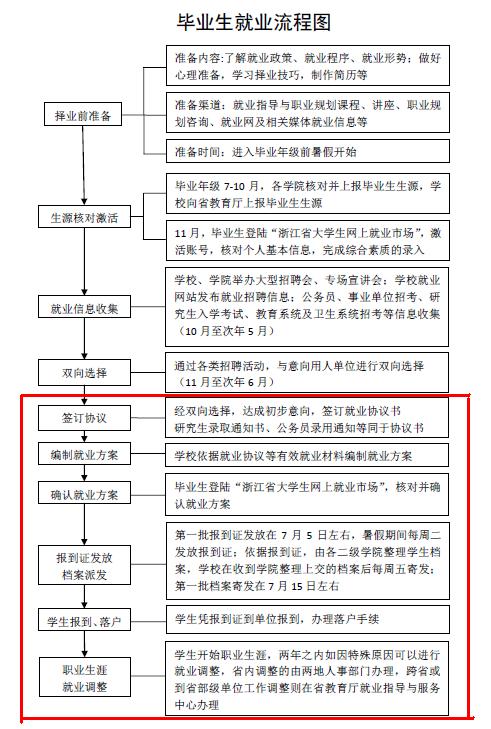 毕业生就业流程图

择业前准备

准备内容:了解就业政策、就业程序、就业形势;做好心理准备,学习择业技巧,制作简历等

准备渠道:就业指导与职业规划课程、讲座、职业规划咨询、就业网及相关媒体就业信息等

准备时间:进入毕业年级前暑假开始

生源核对激活

毕业年级 7-10 月,各学院核对并上报毕业生生源,学校向省教育厅上报毕业生生源

11 月,毕业生登陆“浙江省大学生网上就业市场”,激活账号,核对个人基本信息,完成综合素质的录入

就业信息收集

学校、学院举办大型招聘会、专场宣讲会;学校就业网站发布就业招聘信息;公务员、事业单位招考、研究生入学考试、教育系统及卫生系统招考等信息收集(10 月至次年 5 月)

双向选择

通过各类招聘活动,与意向用人单位进行双向选择(11 月至次年 6 月)

签订协议

经双向选择,达成初步意向,签订就业协议书
研究生录取通知书、公务员录用通知等同于协议书

编制就业方案

学校依据就业协议等有效就业材料编制就业方案

确认就业方案

毕业生登陆“浙江省大学生网上就业市场”,核对并确认就业方案

报到证发放
档案派发

第一批报到证发放在 7 月 5 日左右,暑假期间每周二发放报到证;依据报到证,由各二级学院整理学生档案,学校在收到学院整理上交的档案后每周五寄发;第一批档案寄发在 7 月 15 日左右

学生报到、落户

学生凭报到证到单位报到,办理落户手续

职业生涯
就业调整

学生开始职业生涯,两年之内如因特殊原因可以进行就业调整,省内调整的由两地人事部门办理,跨省或到省部级单位工作调整则在省教育厅就业指导与服务中心办理